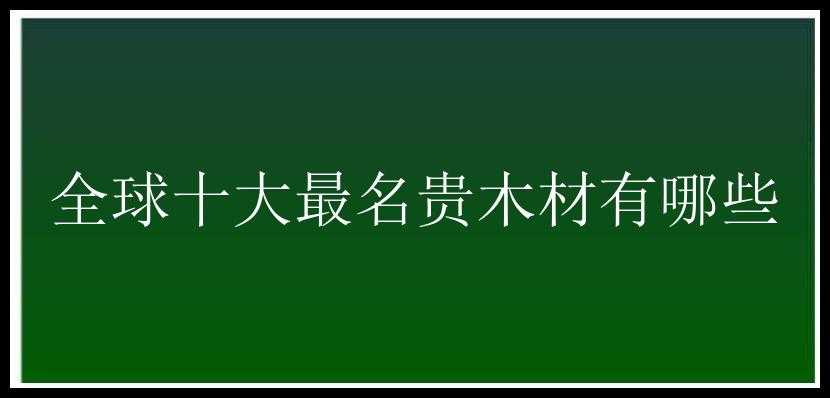 全球十大最名贵木材有哪些